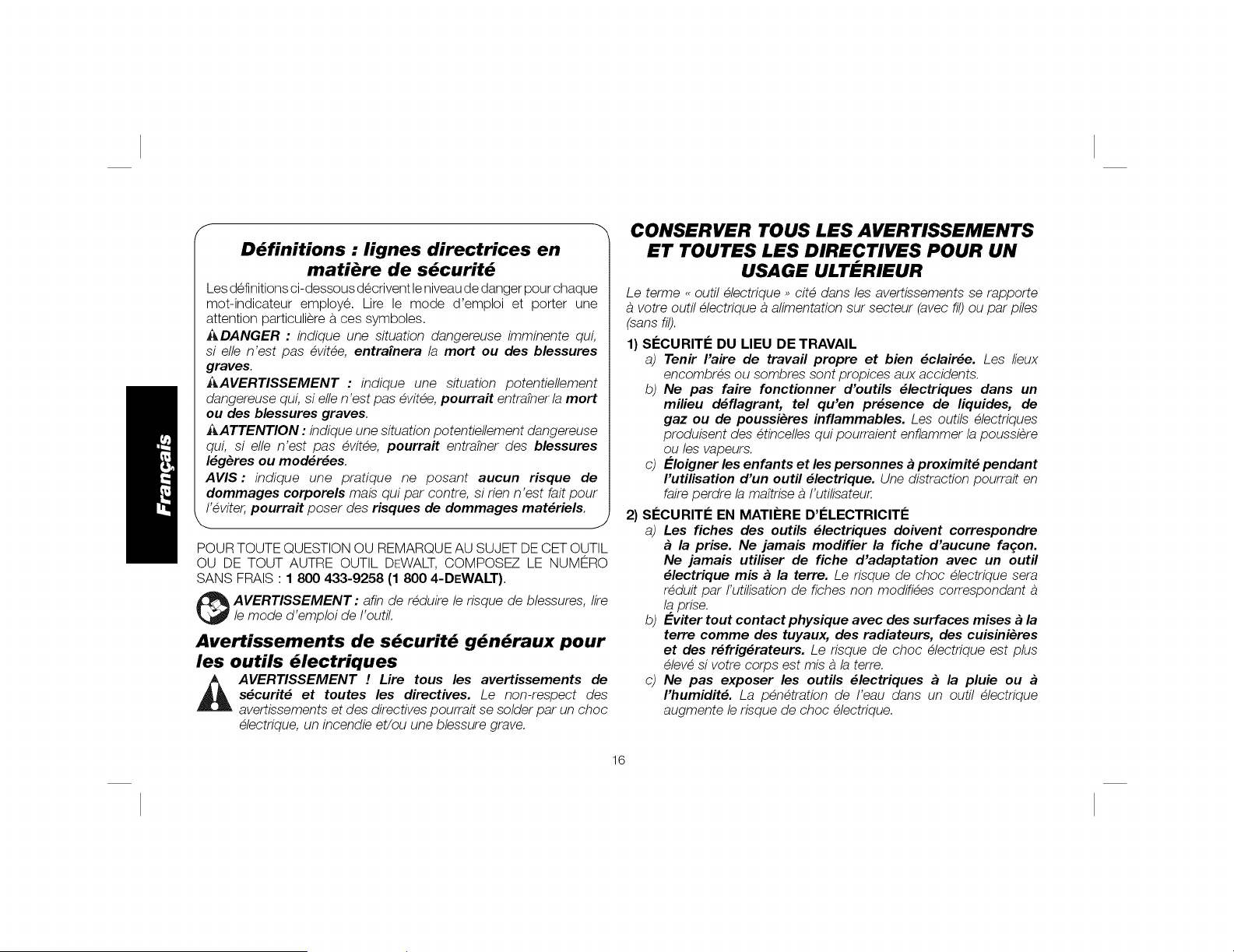 Français

Définitions : lignes directrices en matière de sécurité

Les définitions ci-dessous décrivent le niveau de danger pour chaque mot-indicateur employé. Lire le mode d'emploi et porter une attention particulière à ces symboles.

DANGER : indique une situation dangereuse imminente qui, si elle n'est pas évitée, entraînera la mort ou des blessures graves.

AVERTISSEMENT : indique une situation potentiellement dangereuse qui, si elle n'est pas évitée, pourrait entraîner la mort ou des blessures graves.

ATTENTION : indique une situation potentiellement dangereuse qui, si elle n'est pas évitée, pourrait entraîner des blessures légères ou modérées.

AVIS : indique une pratique ne posant aucun risque de dommages corporels mais qui par contre, si rien n'est fait pour l'éviter, pourrait poser des risques de dommages matériels.

POUR TOUTE QUESTION OU REMARQUE AU SUJET DE CET OUTIL OU DE TOUT AUTRE OUTIL DEWALT, COMPOSEZ LE NUMÉRO SANS FRAIS : 1 800 433-9258 (1 800 4-DEWALT).

AVERTISSEMENT : afin de réduire le risque de blessures, lire le mode d'emploi de l'outil.

Avertissements de sécurité généraux pour les outils électriques

AVERTISSEMENT ! Lire tous les avertissements de sécurité et toutes les directives. Le non-respect des avertissements et des directives pourrait se solder par un choc électrique, un incendie et/ou une blessure grave.

CONSERVER TOUS LES AVERTISSEMENTS ET TOUTES LES DIRECTIVES POUR UN USAGE ULTÉRIEUR

Le terme « outil électrique » cité dans les avertissements se rapporte à votre outil électrique à alimentation sur secteur (avec fil) ou par piles (sans fil).

1) SÉCURITÉ DU LIEU DE TRAVAIL
a) Tenir l'aire de travail propre et bien éclairée. Les lieux encombrés ou sombres sont propices aux accidents.
b) Ne pas faire fonctionner d'outils électriques dans un milieu déflagrant, tel qu'en présence de liquides, de gaz ou de poussières inflammables. Les outils électriques produisent des étincelles qui pourraient enflammer la poussière ou les vapeurs.
c) Éloigner les enfants et les personnes à proximité pendant l'utilisation d'un outil électrique. Une distraction pourrait en faire perdre la maîtrise à l'utilisateur.

2) SÉCURITÉ EN MATIÈRE D'ÉLECTRICITÉ
a) Les fiches des outils électriques doivent correspondre à la prise. Ne jamais modifier la fiche d'aucune façon. Ne jamais utiliser de fiche d'adaptation avec un outil électrique mis à la terre. Le risque de choc électrique sera réduit par l'utilisation de fiches non modifiées correspondant à la prise.
b) Éviter tout contact physique avec des surfaces mises à la terre comme des tuyaux, des radiateurs, des cuisinières et des réfrigérateurs. Le risque de choc électrique est plus élevé si votre corps est mis à la terre.
c) Ne pas exposer les outils électriques à la pluie ou à l'humidité. La pénétration de l'eau dans un outil électrique augmente le risque de choc électrique.

16